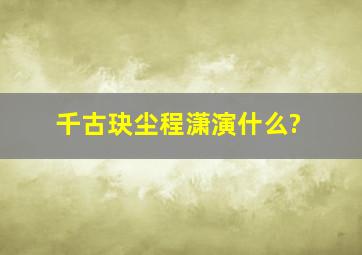 千古玦尘程潇演什么?